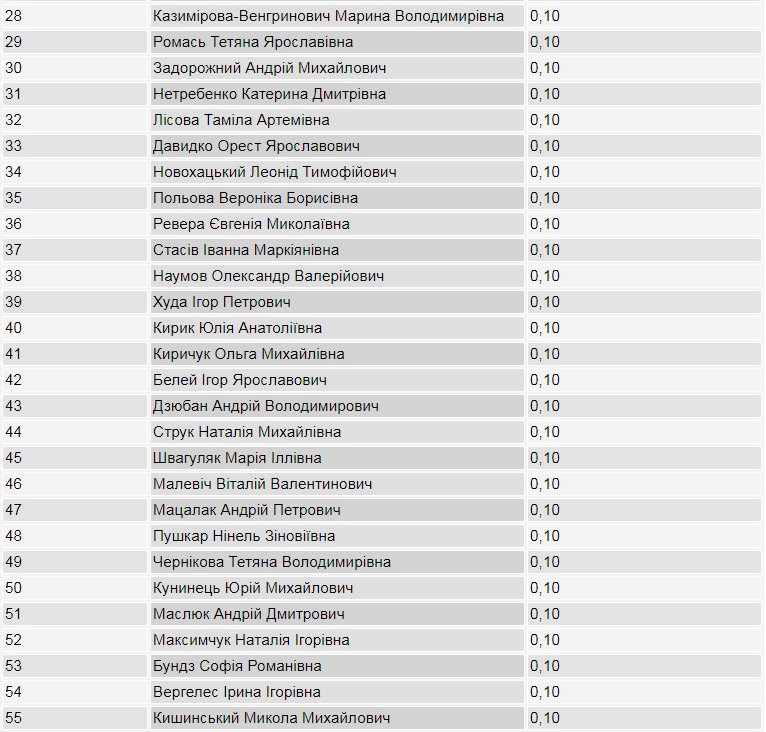 | | | |
|---|---|---|
| 28 | Казимірова-Венгринович Марина Володимирівна | 0,10 |
| 29 | Ромась Тетяна Ярославівна | 0,10 |
| 30 | Задорожний Андрій Михайлович | 0,10 |
| 31 | Нетребенко Катерина Дмитрівна | 0,10 |
| 32 | Лісова Таміла Артемівна | 0,10 |
| 33 | Давидко Орест Ярославович | 0,10 |
| 34 | Новохацький Леонід Тимофійович | 0,10 |
| 35 | Польова Вероніка Борисівна | 0,10 |
| 36 | Ревера Євгенія Миколаївна | 0,10 |
| 37 | Стасів Іванна Маркіянівна | 0,10 |
| 38 | Наумов Олександр Валерійович | 0,10 |
| 39 | Худа Ігор Петрович | 0,10 |
| 40 | Кирик Юлія Анатоліївна | 0,10 |
| 41 | Киричук Ольга Михайлівна | 0,10 |
| 42 | Белей Ігор Ярославович | 0,10 |
| 43 | Дзюбан Андрій Володимирович | 0,10 |
| 44 | Струк Наталія Михайлівна | 0,10 |
| 45 | Швагуляк Марія Іллівна | 0,10 |
| 46 | Малевіч Віталій Валентинович | 0,10 |
| 47 | Мацалак Андрій Петрович | 0,10 |
| 48 | Пушкар Нінель Зіновіївна | 0,10 |
| 49 | Чернікова Тетяна Володимирівна | 0,10 |
| 50 | Кунинець Юрій Михайлович | 0,10 |
| 51 | Маслюк Андрій Дмитрович | 0,10 |
| 52 | Максимчук Наталія Ігорівна | 0,10 |
| 53 | Бундз Софія Романівна | 0,10 |
| 54 | Вергелес Ірина Ігорівна | 0,10 |
| 55 | Кишинський Микола Михайлович | 0,10 |